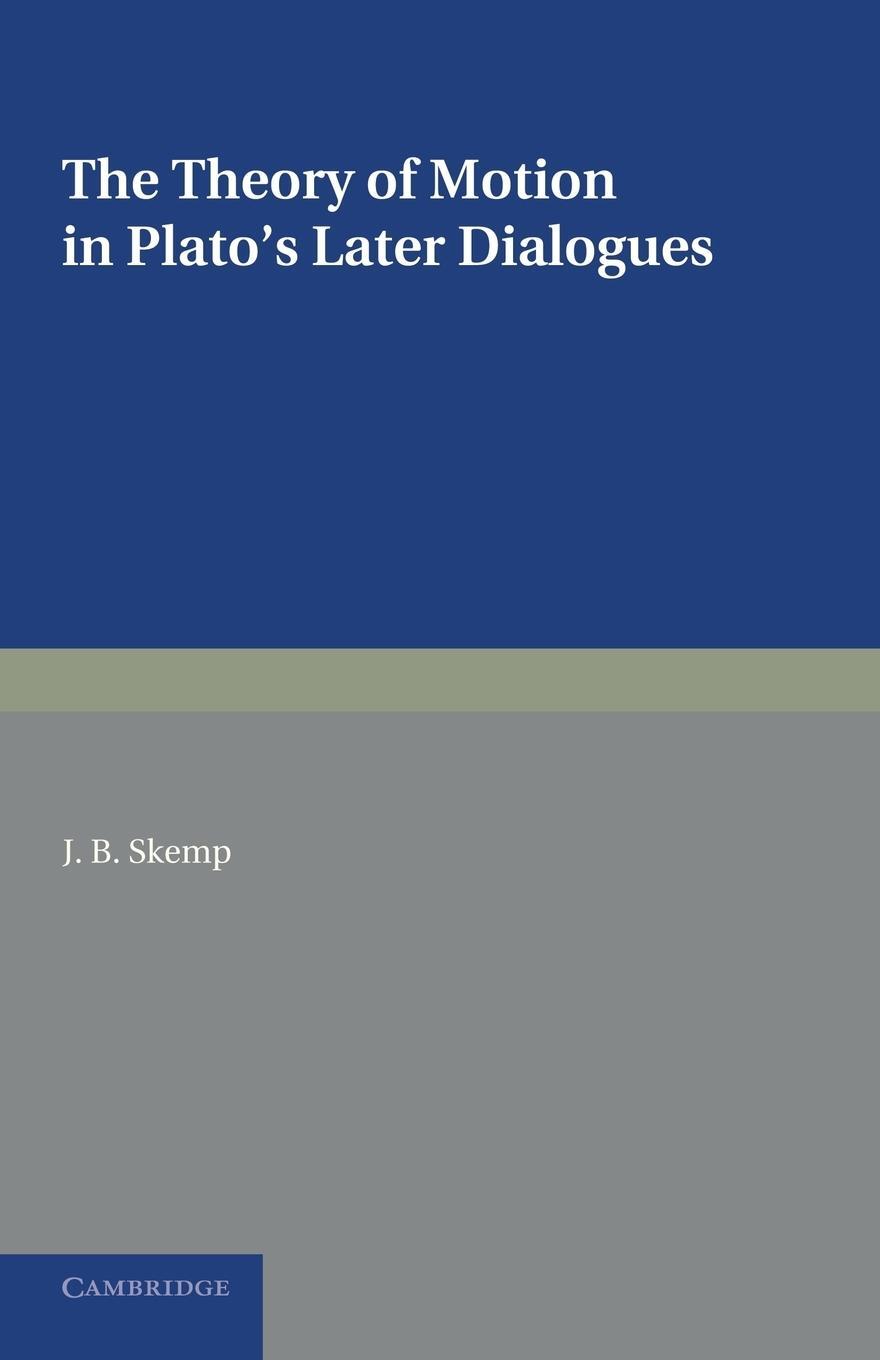 The Theory of Motion in Plato's Later Dialogues

J. B. Skemp

CAMBRIDGE